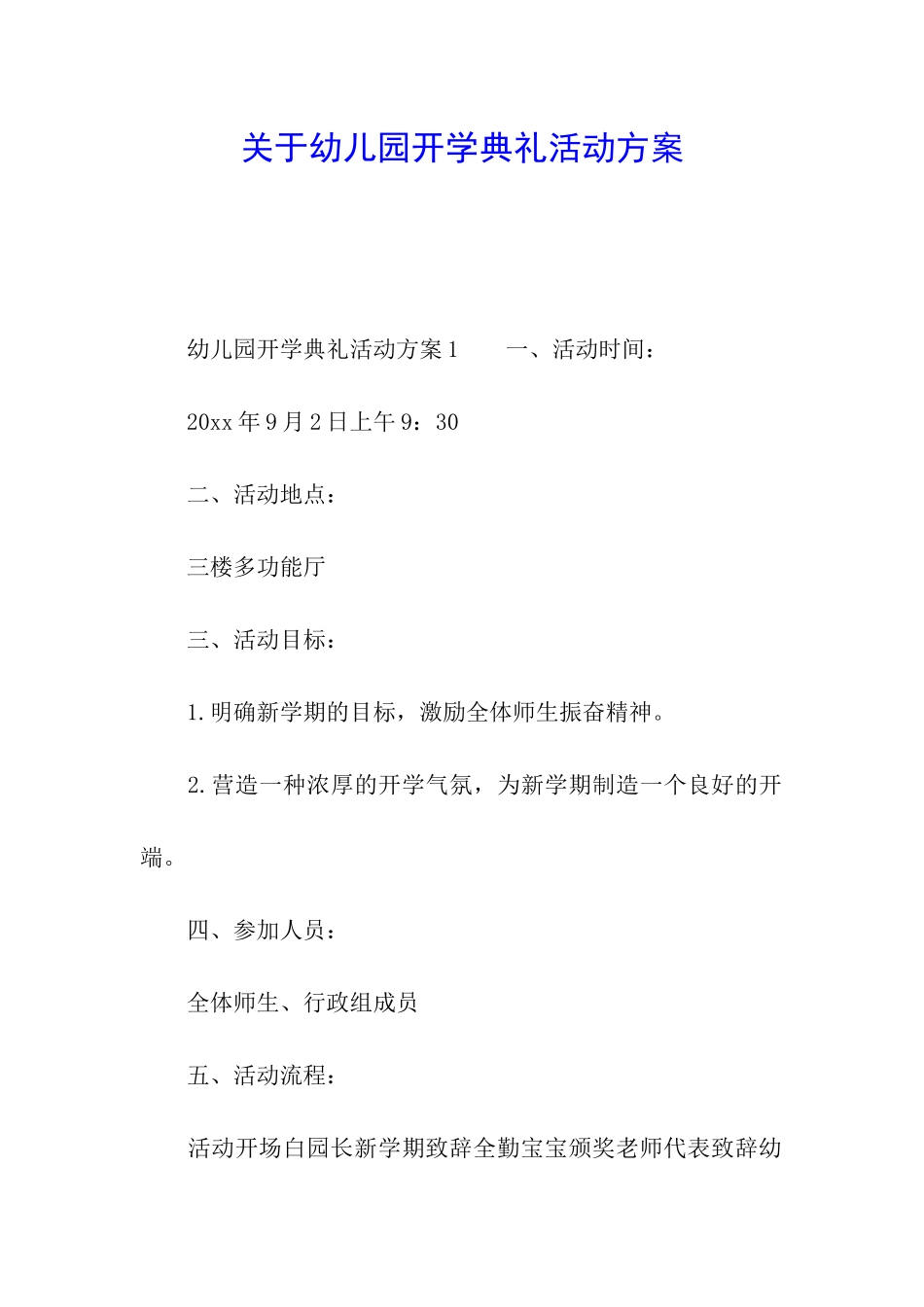 关于幼儿园开学典礼活动方案

幼儿园开学典礼活动方案1　　一、活动时间：

20xx年9月2日上午9：30

二、活动地点：

三楼多功能厅

三、活动目标：

1.明确新学期的目标，激励全体师生振奋精神。

2.营造一种浓厚的开学气氛，为新学期制造一个良好的开端。

四、参加人员：

全体师生、行政组成员

五、活动流程：

活动开场白园长新学期致辞全勤宝宝颁奖老师代表致辞幼